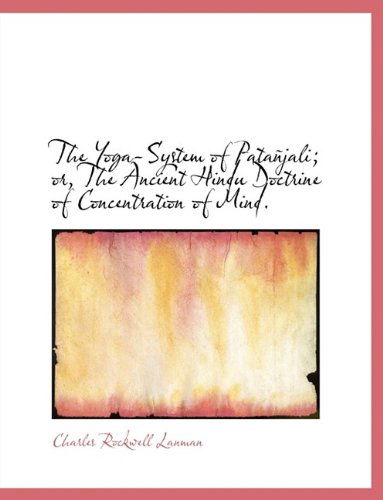 The Yoga-System of Patañjali; or, The Ancient Hindu Doctrine of Concentration of Mind.

Charles Rockwell Lanman